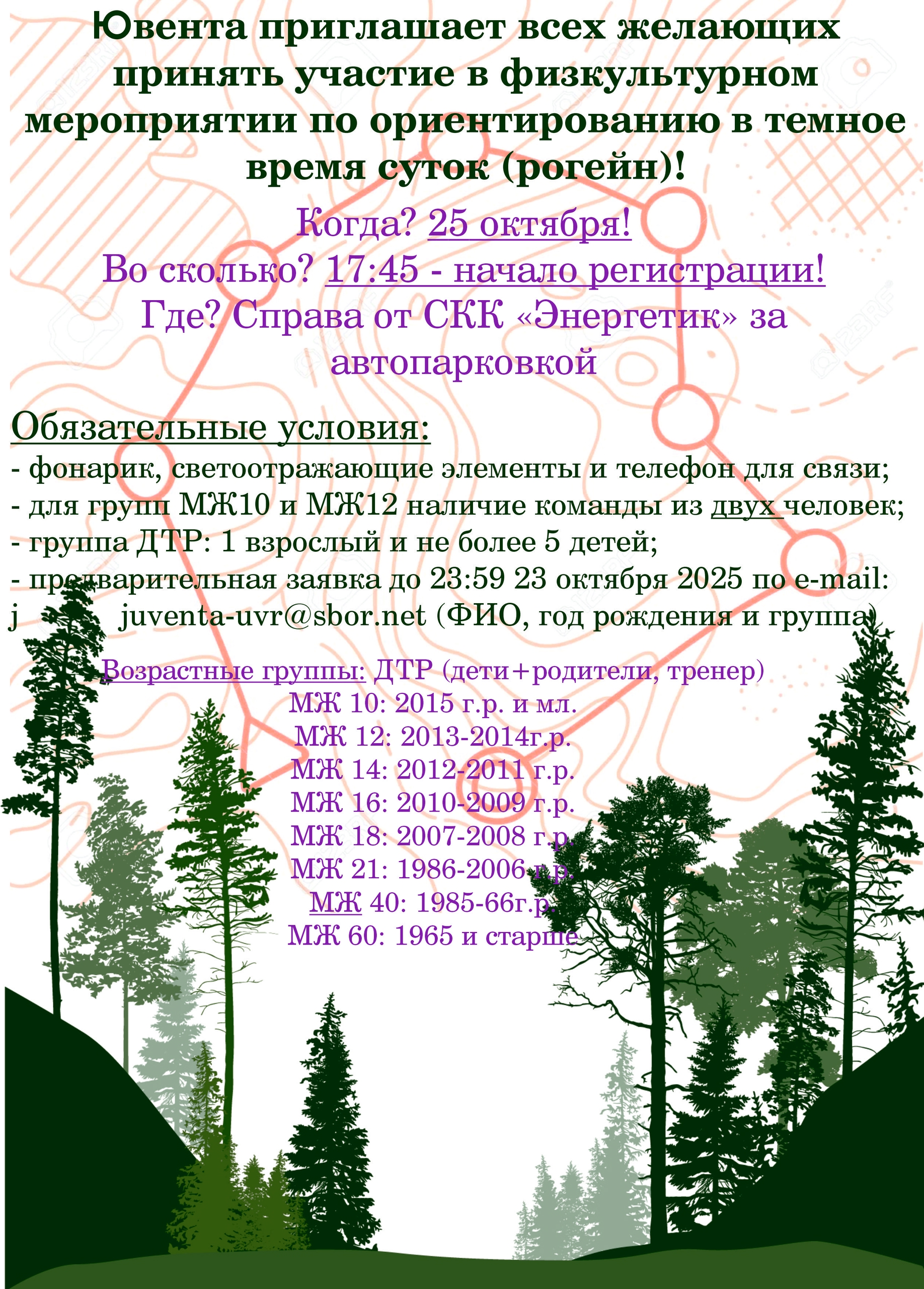 Ювента приглашает всех желающих принять участие в физкультурном мероприятии по ориентированию в темное время суток (рогейн)!

Когда? 25 октября!
Во сколько? 17:45 - начало регистрации!
Где? Справа от СКК «Энергетик» за автопарковкой

Обязательные условия:
- фонарик, светоотражающие элементы и телефон для связи;
- для групп МЖ10 и МЖ12 наличие команды из двух человек;
- группа ДТР: 1 взрослый и не более 5 детей;
- предварительная заявка до 23:59 23 октября 2025 по e-mail:
j juventa-uvr@sbor.net (ФИО, год рождения и группа)

Возрастные группы: ДТР (дети+родители, тренер)
МЖ 10: 2015 г.р. и мл.
МЖ 12: 2013-2014г.р.
МЖ 14: 2012-2011 г.р.
МЖ 16: 2010-2009 г.р.
МЖ 18: 2007-2008 г.р.
МЖ 21: 1986-2006 г.р.
МЖ 40: 1985-66г.р.
МЖ 60: 1965 и старше